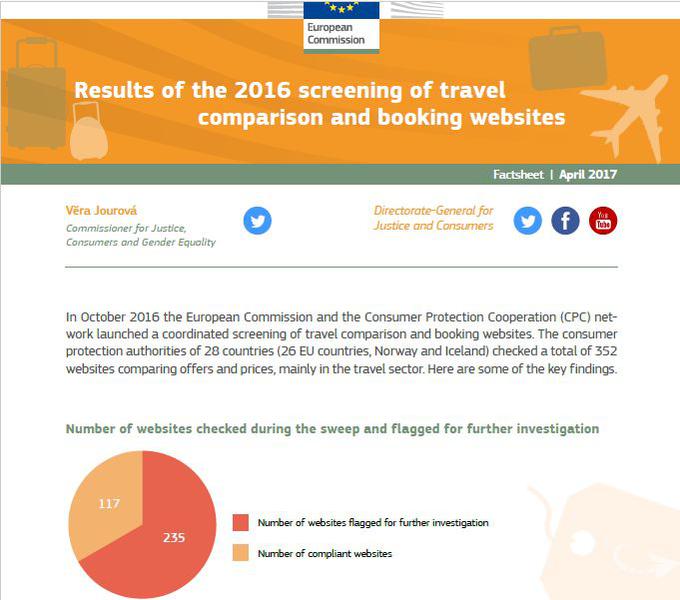 European Commission

Results of the 2016 screening of travel comparison and booking websites

Factsheet | April 2017

Věra Jourová
Commissioner for Justice, Consumers and Gender Equality

Directorate-General for Justice and Consumers

You Tube

In October 2016 the European Commission and the Consumer Protection Cooperation (CPC) network launched a coordinated screening of travel comparison and booking websites. The consumer protection authorities of 28 countries (26 EU countries, Norway and Iceland) checked a total of 352 websites comparing offers and prices, mainly in the travel sector. Here are some of the key findings.

Number of websites checked during the sweep and flagged for further investigation

117

235

Number of websites flagged for further investigation

Number of compliant websites